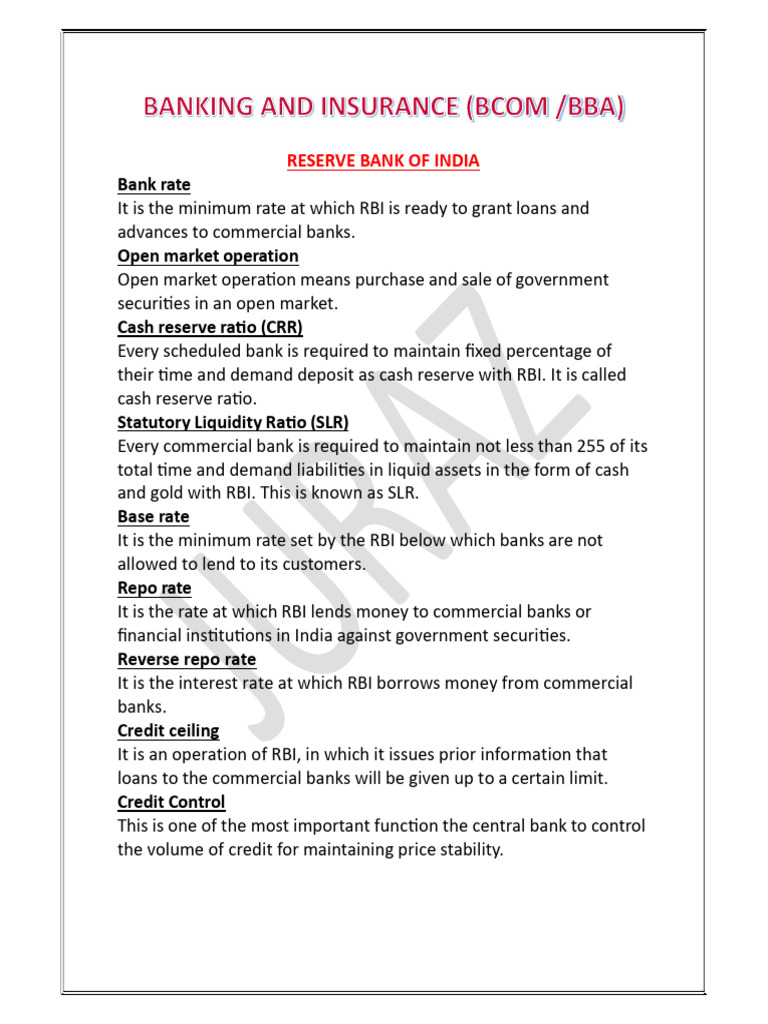 BANKING AND INSURANCE (BCOM /BBA)

RESERVE BANK OF INDIA

Bank rate
It is the minimum rate at which RBI is ready to grant loans and advances to commercial banks.

Open market operation
Open market operation means purchase and sale of government securities in an open market.

Cash reserve ratio (CRR)
Every scheduled bank is required to maintain fixed percentage of their time and demand deposit as cash reserve with RBI. It is called cash reserve ratio.

Statutory Liquidity Ratio (SLR)
Every commercial bank is required to maintain not less than 255 of its total time and demand liabilities in liquid assets in the form of cash and gold with RBI. This is known as SLR.

Base rate
It is the minimum rate set by the RBI below which banks are not allowed to lend to its customers.

Repo rate
It is the rate at which RBI lends money to commercial banks or financial institutions in India against government securities.

Reverse repo rate
It is the interest rate at which RBI borrows money from commercial banks.

Credit ceiling
It is an operation of RBI, in which it issues prior information that loans to the commercial banks will be given up to a certain limit.

Credit Control
This is one of the most important function the central bank to control the volume of credit for maintaining price stability.

JURAZ